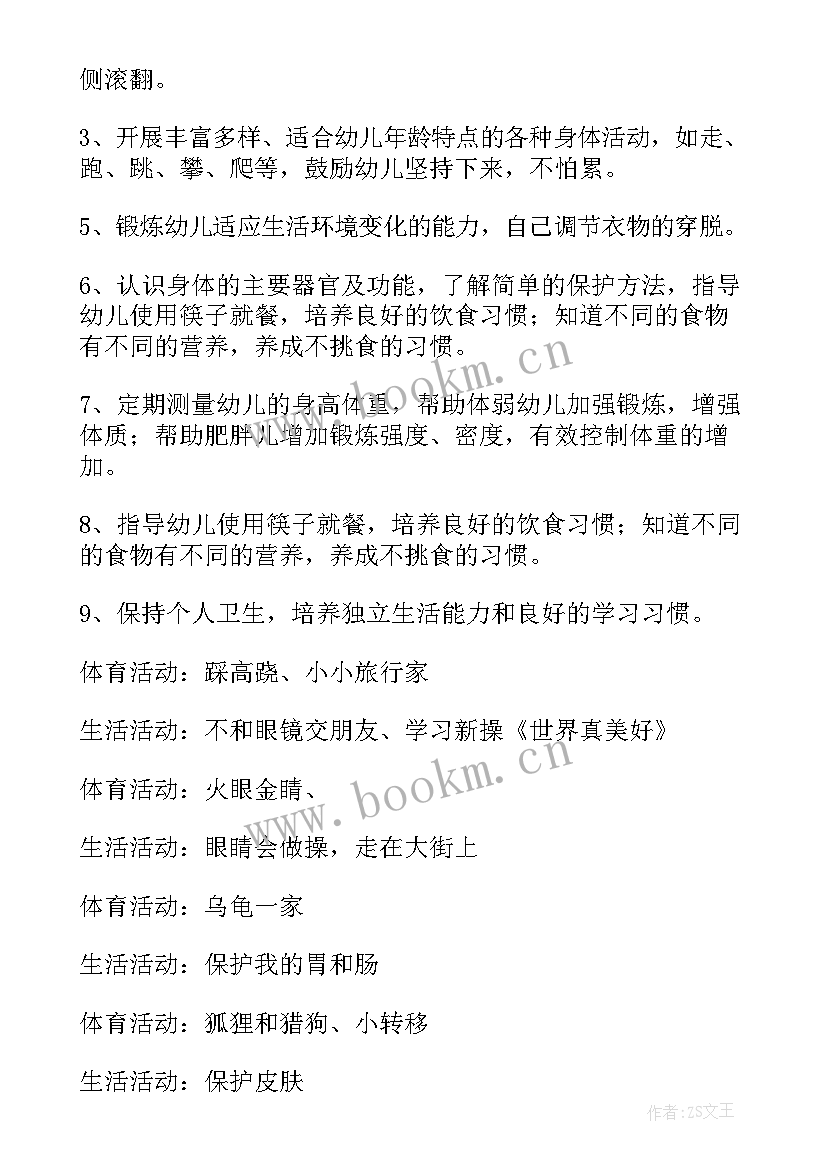 侧滚翻。

3、开展丰富多样、适合幼儿年龄特点的各种身体活动，如走、跑、跳、攀、爬等，鼓励幼儿坚持下来，不怕累。

5、锻炼幼儿适应生活环境变化的能力，自己调节衣物的穿脱。

6、认识身体的主要器官及功能，了解简单的保护方法，指导幼儿使用筷子就餐，培养良好的饮食习惯；知道不同的食物有不同的营养，养成不挑食的习惯。

7、定期测量幼儿的身高体重，帮助体弱幼儿加强锻炼，增强体质；帮助肥胖儿增加锻炼强度、密度，有效控制体重的增加。

8、指导幼儿使用筷子就餐，培养良好的饮食习惯；知道不同的食物有不同的营养，养成不挑食的习惯。

9、保持个人卫生，培养独立生活能力和良好的学习习惯。

体育活动：踩高跷、小小旅行家

生活活动：不和眼镜交朋友、学习新操《世界真美好》

体育活动：火眼金睛、

生活活动：眼睛会做操，走在大街上

体育活动：乌龟一家

生活活动：保护我的胃和肠

体育活动：狐狸和猎狗、小转移

生活活动：保护皮肤

www.bookm.cn

www.bookm.cn

作者：ZS文王